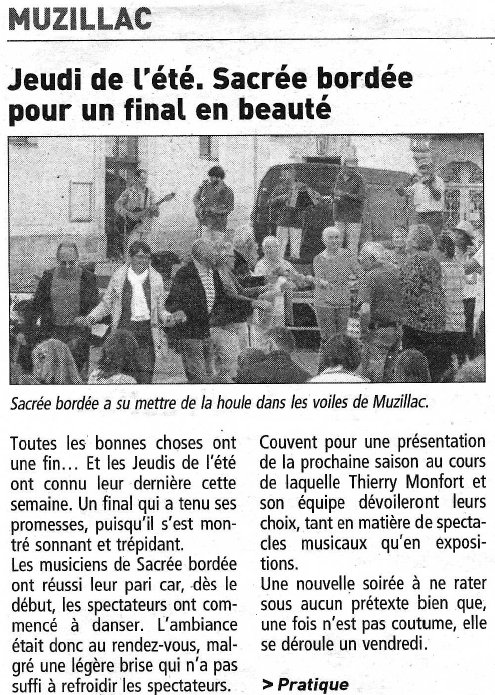 MUZILLAC

Jeudi de l'été. Sacrée bordée pour un final en beauté

Sacrée bordée a su mettre de la houle dans les voiles de Muzillac.

Toutes les bonnes choses ont une fin… Et les Jeudis de l'été ont connu leur dernière cette semaine. Un final qui a tenu ses promesses, puisqu'il s'est montré sonnant et trépidant.
Les musiciens de Sacrée bordée ont réussi leur pari car, dès le début, les spectateurs ont commencé à danser. L'ambiance était donc au rendez-vous, malgré une légère brise qui n'a pas suffi à refroidir les spectateurs.

Couvent pour une présentation de la prochaine saison au cours de laquelle Thierry Monfort et son équipe dévoileront leurs choix, tant en matière de spectacles musicaux qu'en expositions.
Une nouvelle soirée à ne rater sous aucun prétexte bien que, une fois n'est pas coutume, elle se déroule un vendredi.

> Pratique